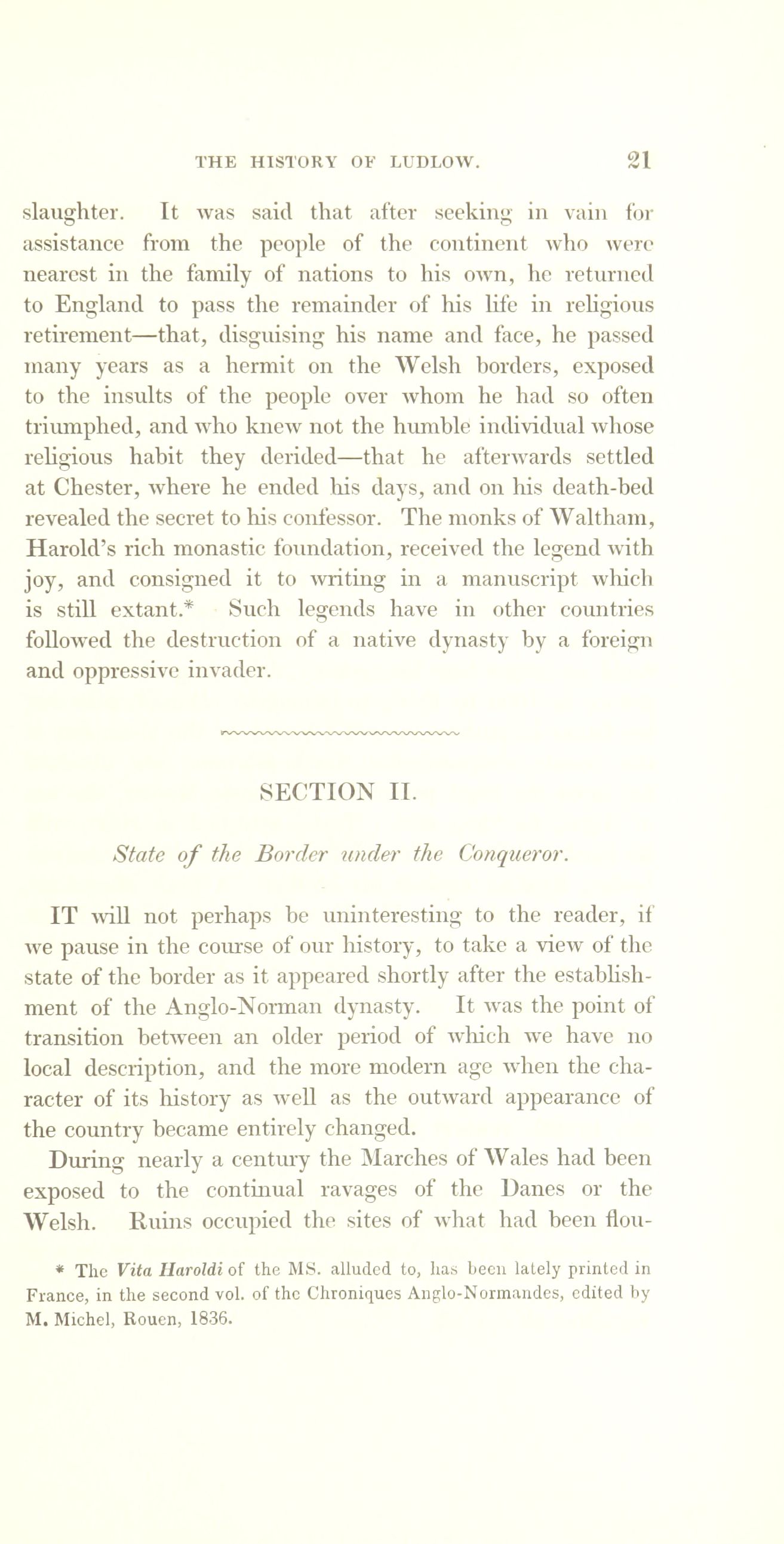 THE HISTORY OF LUDLOW. 21

slaughter. It was said that after seeking in vain for assistance from the people of the continent who were nearest in the family of nations to his own, he returned to England to pass the remainder of his life in religious retirement—that, disguising his name and face, he passed many years as a hermit on the Welsh borders, exposed to the insults of the people over whom he had so often triumphed, and who knew not the humble individual whose religious habit they derided—that he afterwards settled at Chester, where he ended his days, and on his death-bed revealed the secret to his confessor. The monks of Waltham, Harold's rich monastic foundation, received the legend with joy, and consigned it to writing in a manuscript which is still extant.* Such legends have in other countries followed the destruction of a native dynasty by a foreign and oppressive invader.

SECTION II.

State of the Border under the Conqueror.

IT will not perhaps be uninteresting to the reader, if we pause in the course of our history, to take a view of the state of the border as it appeared shortly after the establishment of the Anglo-Norman dynasty. It was the point of transition between an older period of which we have no local description, and the more modern age when the character of its history as well as the outward appearance of the country became entirely changed.

During nearly a century the Marches of Wales had been exposed to the continual ravages of the Danes or the Welsh. Ruins occupied the sites of what had been flou-

* The Vita Haroldi of the MS. alluded to, has been lately printed in France, in the second vol. of the Chroniques Anglo-Normandes, edited by M. Michel, Rouen, 1836.